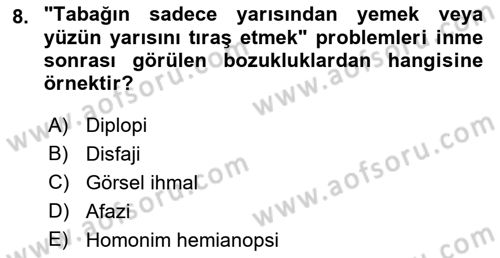 8. "Tabağın sadece yarısından yemek veya yüzün yarısını tıraş etmek" problemleri inme sonrası görülen bozukluklardan hangisine örnektir?

A) Diplopi
B) Disfaji
C) Görsel ihmal
D) Afazi
E) Homonim hemianopsi

www.aofsoru.com
www.aofsoru.com
www.aofsoru.com
www.aofsoru.com
www.aofsoru.com
www.aofsoru.com